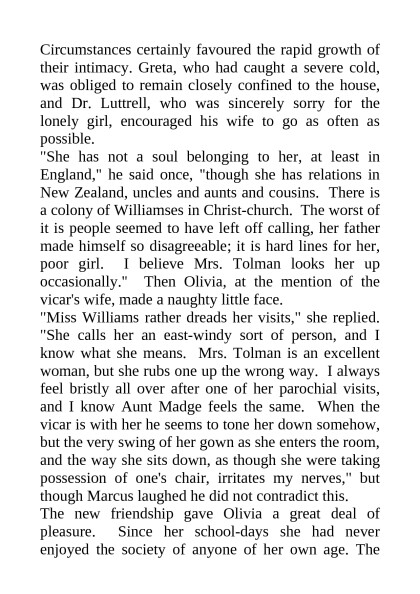 Circumstances certainly favoured the rapid growth of their intimacy. Greta, who had caught a severe cold, was obliged to remain closely confined to the house, and Dr. Luttrell, who was sincerely sorry for the lonely girl, encouraged his wife to go as often as possible.

"She has not a soul belonging to her, at least in England," he said once, "though she has relations in New Zealand, uncles and aunts and cousins. There is a colony of Williamses in Christ-church. The worst of it is people seemed to have left off calling, her father made himself so disagreeable; it is hard lines for her, poor girl. I believe Mrs. Tolman looks her up occasionally." Then Olivia, at the mention of the vicar's wife, made a naughty little face.

"Miss Williams rather dreads her visits," she replied. "She calls her an east-windy sort of person, and I know what she means. Mrs. Tolman is an excellent woman, but she rubs one up the wrong way. I always feel bristly all over after one of her parochial visits, and I know Aunt Madge feels the same. When the vicar is with her he seems to tone her down somehow, but the very swing of her gown as she enters the room, and the way she sits down, as though she were taking possession of one's chair, irritates my nerves," but though Marcus laughed he did not contradict this.

The new friendship gave Olivia a great deal of pleasure. Since her school-days she had never enjoyed the society of anyone of her own age. The